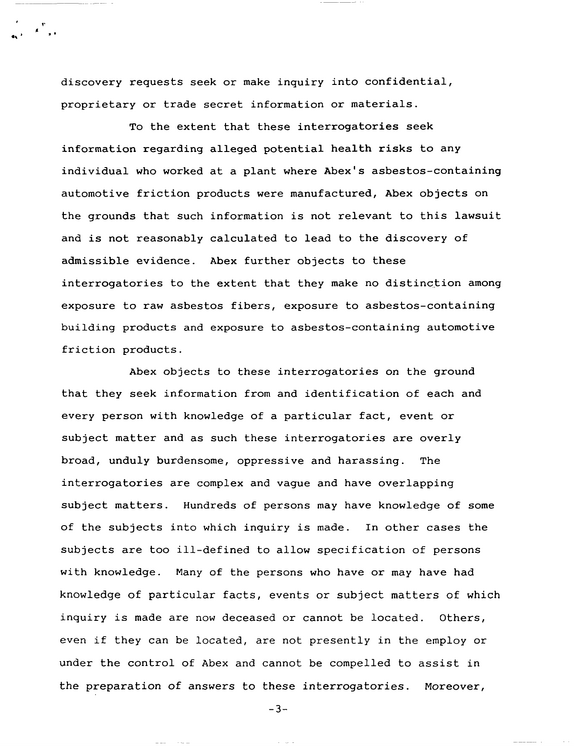 discovery requests seek or make inquiry into confidential, proprietary or trade secret information or materials.

To the extent that these interrogatories seek information regarding alleged potential health risks to any individual who worked at a plant where Abex's asbestos-containing automotive friction products were manufactured, Abex objects on the grounds that such information is not relevant to this lawsuit and is not reasonably calculated to lead to the discovery of admissible evidence. Abex further objects to these interrogatories to the extent that they make no distinction among exposure to raw asbestos fibers, exposure to asbestos-containing building products and exposure to asbestos-containing automotive friction products.

Abex objects to these interrogatories on the ground that they seek information from and identification of each and every person with knowledge of a particular fact, event or subject matter and as such these interrogatories are overly broad, unduly burdensome, oppressive and harassing. The interrogatories are complex and vague and have overlapping subject matters. Hundreds of persons may have knowledge of some of the subjects into which inquiry is made. In other cases the subjects are too ill-defined to allow specification of persons with knowledge. Many of the persons who have or may have had knowledge of particular facts, events or subject matters of which inquiry is made are now deceased or cannot be located. Others, even if they can be located, are not presently in the employ or under the control of Abex and cannot be compelled to assist in the preparation of answers to these interrogatories. Moreover,

-3-